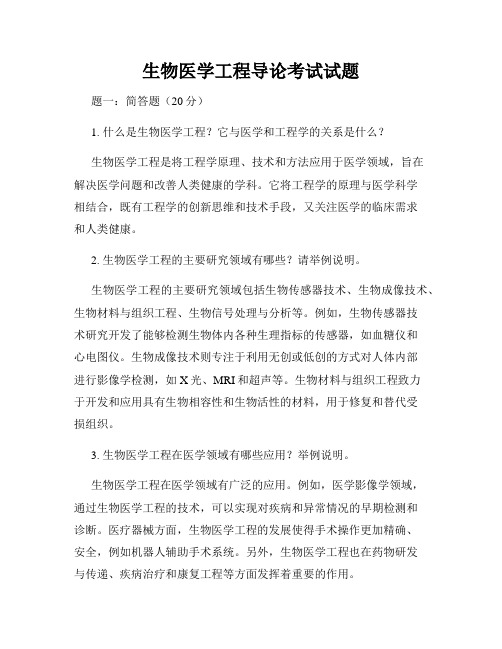 生物医学工程导论考试试题

题一：简答题（20 分）

1. 什么是生物医学工程？它与医学和工程学的关系是什么？

生物医学工程是将工程学原理、技术和方法应用于医学领域，旨在解决医学问题和改善人类健康的学科。它将工程学的原理与医学科学相结合，既有工程学的创新思维和技术手段，又关注医学的临床需求和人类健康。

2. 生物医学工程的主要研究领域有哪些？请举例说明。

生物医学工程的主要研究领域包括生物传感器技术、生物成像技术、生物材料与组织工程、生物信号处理与分析等。例如，生物传感器技术研究开发了能够检测生物体内各种生理指标的传感器，如血糖仪和心电图仪。生物成像技术则专注于利用无创或低创的方式对人体内部进行影像学检测，如 X 光、MRI 和超声等。生物材料与组织工程致力于开发和应用具有生物相容性和生物活性的材料，用于修复和替代受损组织。

3. 生物医学工程在医学领域有哪些应用？举例说明。

生物医学工程在医学领域有广泛的应用。例如，医学影像学领域，通过生物医学工程的技术，可以实现对疾病和异常情况的早期检测和诊断。医疗器械方面，生物医学工程的发展使得手术操作更加精确、安全，例如机器人辅助手术系统。另外，生物医学工程也在药物研发与传递、疾病治疗和康复工程等方面发挥着重要的作用。